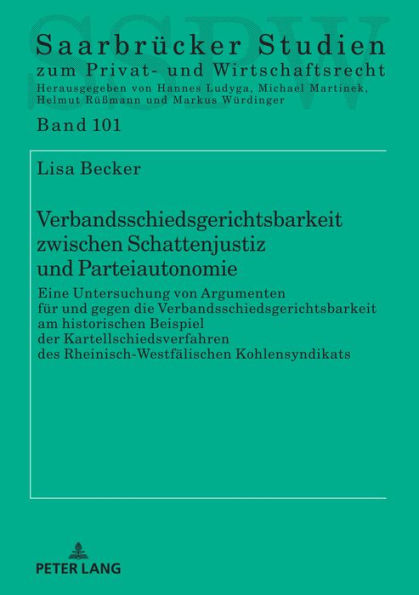 SSPW

Saarbrücker Studien
zum Privat- und Wirtschaftsrecht
Herausgegeben von Hannes Ludyga, Michael Martinek, Helmut Rüßmann und Markus Würdinger

Band 101

Lisa Becker

Verbandsschiedsgerichtsbarkeit zwischen Schattenjustiz und Parteiautonomie

Eine Untersuchung von Argumenten für und gegen die Verbandsschiedsgerichtsbarkeit am historischen Beispiel der Kartellschiedsverfahren des Rheinisch-Westfälischen Kohlensyndikats

PETER LANG